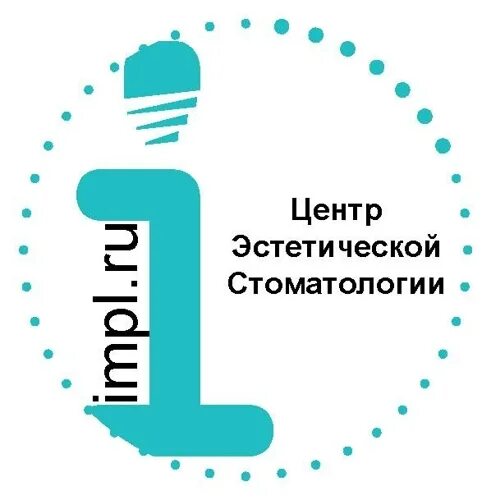 impl.ru

Центр
Эстетической
Стоматологии